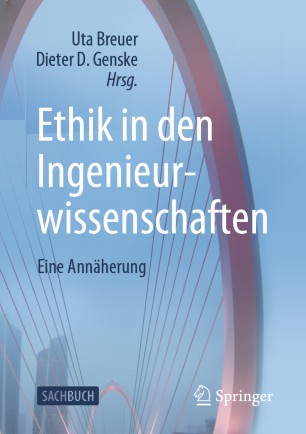 Uta Breuer
Dieter D. Genske
Hrsg.

Ethik in den Ingenieurwissenschaften

Eine Annäherung

SACHBUCH

Springer